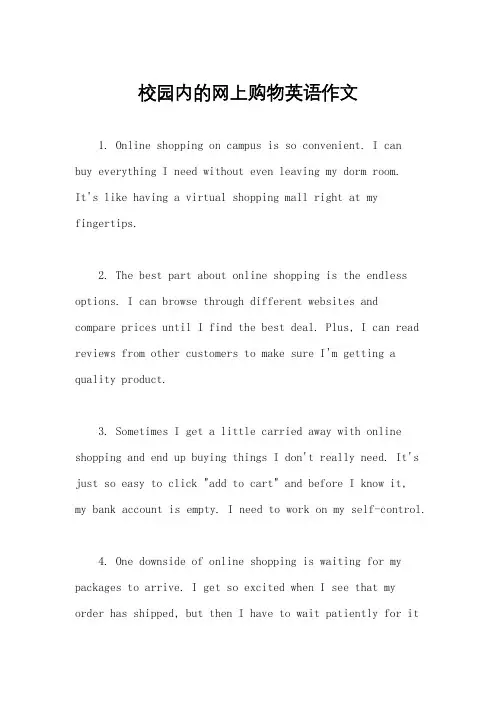 校园内的网上购物英语作文

1. Online shopping on campus is so convenient. I can buy everything I need without even leaving my dorm room. It's like having a virtual shopping mall right at my fingertips.

2. The best part about online shopping is the endless options. I can browse through different websites and compare prices until I find the best deal. Plus, I can read reviews from other customers to make sure I'm getting a quality product.

3. Sometimes I get a little carried away with online shopping and end up buying things I don't really need. It's just so easy to click "add to cart" and before I know it, my bank account is empty. I need to work on my self-control.

4. One downside of online shopping is waiting for my packages to arrive. I get so excited when I see that my order has shipped, but then I have to wait patiently for it